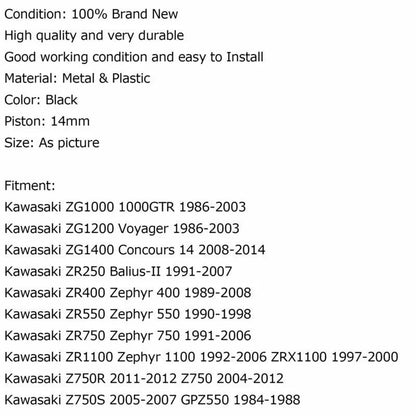 Condition: 100% Brand New
High quality and very durable
Good working condition and easy to Install
Material: Metal & Plastic
Color: Black
Piston: 14mm
Size: As picture

Fitment:
Kawasaki ZG1000 1000GTR 1986-2003
Kawasaki ZG1200 Voyager 1986-2003
Kawasaki ZG1400 Concours 14 2008-2014
Kawasaki ZR250 Balius-II 1991-2007
Kawasaki ZR400 Zephyr 400 1989-2008
Kawasaki ZR550 Zephyr 550 1990-1998
Kawasaki ZR750 Zephyr 750 1991-2006
Kawasaki ZR1100 Zephyr 1100 1992-2006 ZRX1100 1997-2000
Kawasaki Z750R 2011-2012 Z750 2004-2012
Kawasaki Z750S 2005-2007 GPZ550 1984-1988